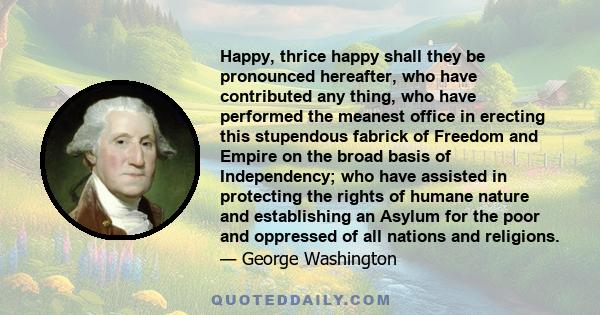 Happy, thrice happy shall they be pronounced hereafter, who have contributed any thing, who have performed the meanest office in erecting this stupendous fabrick of Freedom and Empire on the broad basis of Independency; who have assisted in protecting the rights of humane nature and establishing an Asylum for the poor and oppressed of all nations and religions.
— George Washington

QUOTEDDAILY.COM